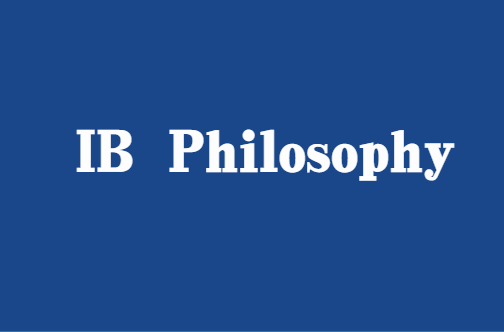 IB Philosophy